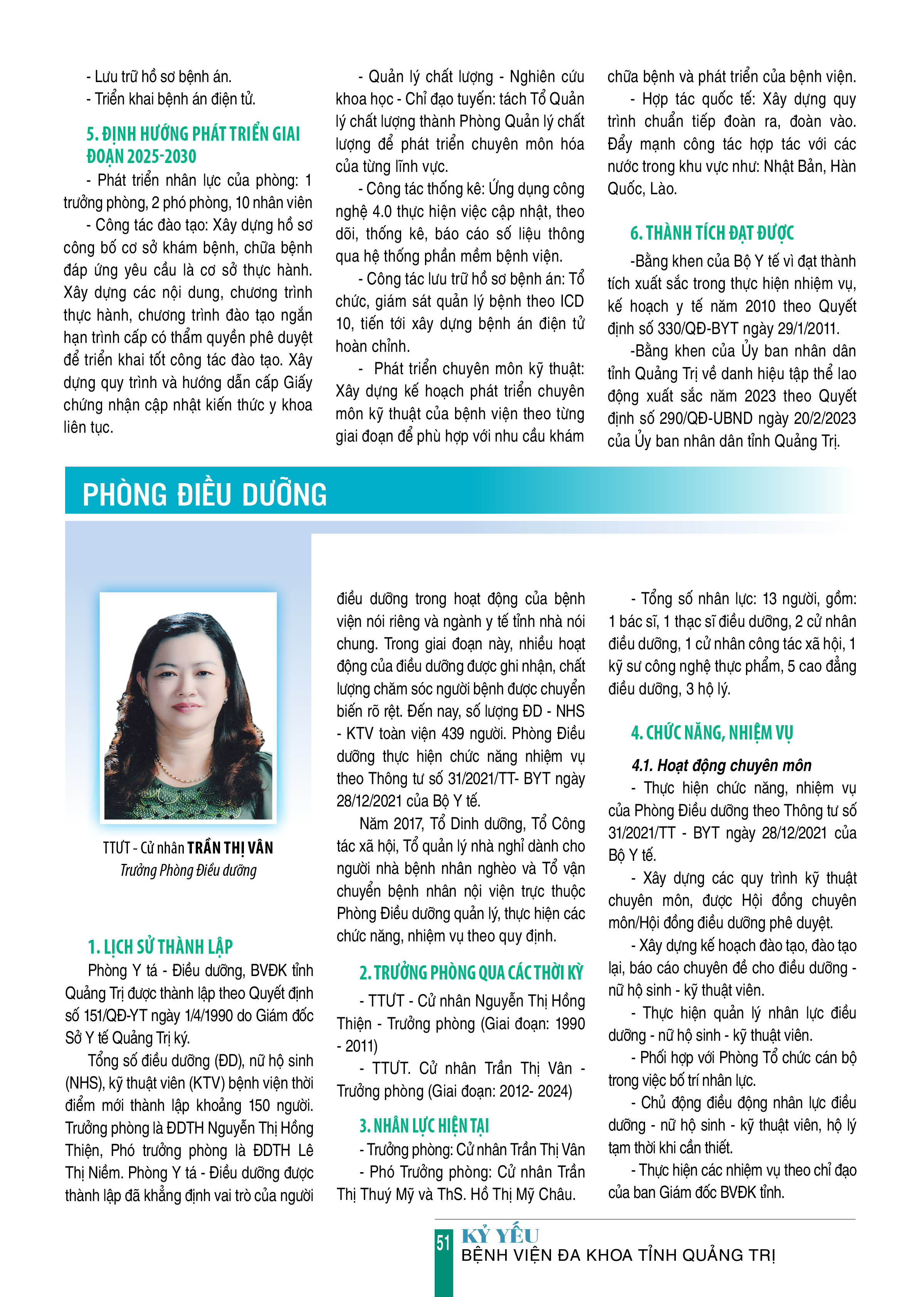 - Lưu trữ hồ sơ bệnh án.
- Triển khai bệnh án điện tử.

5. ĐỊNH HƯỚNG PHÁT TRIỂN GIAI ĐOẠN 2025-2030

- Phát triển nhân lực của phòng: 1 trưởng phòng, 2 phó phòng, 10 nhân viên

- Công tác đào tạo: Xây dựng hồ sơ công bố cơ sở khám bệnh, chữa bệnh đáp ứng yêu cầu là cơ sở thực hành. Xây dựng các nội dung, chương trình thực hành, chương trình đào tạo ngắn hạn trình cấp có thẩm quyền phê duyệt để triển khai tốt công tác đào tạo. Xây dựng quy trình và hướng dẫn cấp Giấy chứng nhận cập nhật kiến thức y khoa liên tục.

- Quản lý chất lượng - Nghiên cứu khoa học - Chỉ đạo tuyến: tách Tổ Quản lý chất lượng thành Phòng Quản lý chất lượng để phát triển chuyên môn hóa của từng lĩnh vực.

- Công tác thống kê: Ứng dụng công nghệ 4.0 thực hiện việc cập nhật, theo dõi, thống kê, báo cáo số liệu thông qua hệ thống phần mềm bệnh viện.

- Công tác lưu trữ hồ sơ bệnh án: Tổ chức, giám sát quản lý bệnh theo ICD 10, tiến tới xây dựng bệnh án điện tử hoàn chỉnh.

- Phát triển chuyên môn kỹ thuật: Xây dựng kế hoạch phát triển chuyên môn kỹ thuật của bệnh viện theo từng giai đoạn để phù hợp với nhu cầu khám chữa bệnh và phát triển của bệnh viện.

- Hợp tác quốc tế: Xây dựng quy trình chuẩn tiếp đoàn ra, đoàn vào. Đẩy mạnh công tác hợp tác với các nước trong khu vực như: Nhật Bản, Hàn Quốc, Lào.

6. THÀNH TÍCH ĐẠT ĐƯỢC

-Bằng khen của Bộ Y tế vì đạt thành tích xuất sắc trong thực hiện nhiệm vụ, kế hoạch y tế năm 2010 theo Quyết định số 330/QĐ-BYT ngày 29/1/2011.

-Bằng khen của Ủy ban nhân dân tỉnh Quảng Trị về danh hiệu tập thể lao động xuất sắc năm 2023 theo Quyết định số 290/QĐ-UBND ngày 20/2/2023 của Ủy ban nhân dân tỉnh Quảng Trị.

PHÒNG ĐIỀU DƯỠNG

TTƯT - Cử nhân TRẦN THỊ VÂN
Trưởng Phòng Điều dưỡng

1. LỊCH SỬ THÀNH LẬP

Phòng Y tá - Điều dưỡng, BVĐK tỉnh Quảng Trị được thành lập theo Quyết định số 151/QĐ-YT ngày 1/4/1990 do Giám đốc Sở Y tế Quảng Trị ký.

Tổng số điều dưỡng (ĐD), nữ hộ sinh (NHS), kỹ thuật viên (KTV) bệnh viện thời điểm mới thành lập khoảng 150 người. Trưởng phòng là ĐDTH Nguyễn Thị Hồng Thiện, Phó trưởng phòng là ĐDTH Lê Thị Niềm. Phòng Y tá - Điều dưỡng được thành lập đã khẳng định vai trò của người điều dưỡng trong hoạt động của bệnh viện nói riêng và ngành y tế tỉnh nhà nói chung. Trong giai đoạn này, nhiều hoạt động của điều dưỡng được ghi nhận, chất lượng chăm sóc người bệnh được chuyển biến rõ rệt. Đến nay, số lượng ĐD - NHS - KTV toàn viện 439 người. Phòng Điều dưỡng thực hiện chức năng nhiệm vụ theo Thông tư số 31/2021/TT- BYT ngày 28/12/2021 của Bộ Y tế.

Năm 2017, Tổ Dinh dưỡng, Tổ Công tác xã hội, Tổ quản lý nhà nghỉ dành cho người nhà bệnh nhân nghèo và Tổ vận chuyển bệnh nhân nội viện trực thuộc Phòng Điều dưỡng quản lý, thực hiện các chức năng, nhiệm vụ theo quy định.

2. TRƯỞNG PHÒNG QUA CÁC THỜI KỲ

- TTƯT - Cử nhân Nguyễn Thị Hồng Thiện - Trưởng phòng (Giai đoạn: 1990 - 2011)

- TTƯT. Cử nhân Trần Thị Vân - Trưởng phòng (Giai đoạn: 2012- 2024)

3. NHÂN LỰC HIỆN TẠI

- Trưởng phòng: Cử nhân Trần Thị Vân

- Phó Trưởng phòng: Cử nhân Trần Thị Thuý Mỹ và ThS. Hồ Thị Mỹ Châu.

- Tổng số nhân lực: 13 người, gồm: 1 bác sĩ, 1 thạc sĩ điều dưỡng, 2 cử nhân điều dưỡng, 1 cử nhân công tác xã hội, 1 kỹ sư công nghệ thực phẩm, 5 cao đẳng điều dưỡng, 3 hộ lý.

4. CHỨC NĂNG, NHIỆM VỤ

4.1. Hoạt động chuyên môn

- Thực hiện chức năng, nhiệm vụ của Phòng Điều dưỡng theo Thông tư số 31/2021/TT - BYT ngày 28/12/2021 của Bộ Y tế.

- Xây dựng các quy trình kỹ thuật chuyên môn, được Hội đồng chuyên môn/Hội đồng điều dưỡng phê duyệt.

- Xây dựng kế hoạch đào tạo, đào tạo lại, báo cáo chuyên đề cho điều dưỡng - nữ hộ sinh - kỹ thuật viên.

- Thực hiện quản lý nhân lực điều dưỡng - nữ hộ sinh - kỹ thuật viên.

- Phối hợp với Phòng Tổ chức cán bộ trong việc bố trí nhân lực.

- Chủ động điều động nhân lực điều dưỡng - nữ hộ sinh - kỹ thuật viên, hộ lý tạm thời khi cần thiết.

- Thực hiện các nhiệm vụ theo chỉ đạo của ban Giám đốc BVĐK tỉnh.

51 KỶ YẾU
BỆNH VIỆN ĐA KHOA TỈNH QUẢNG TRỊ